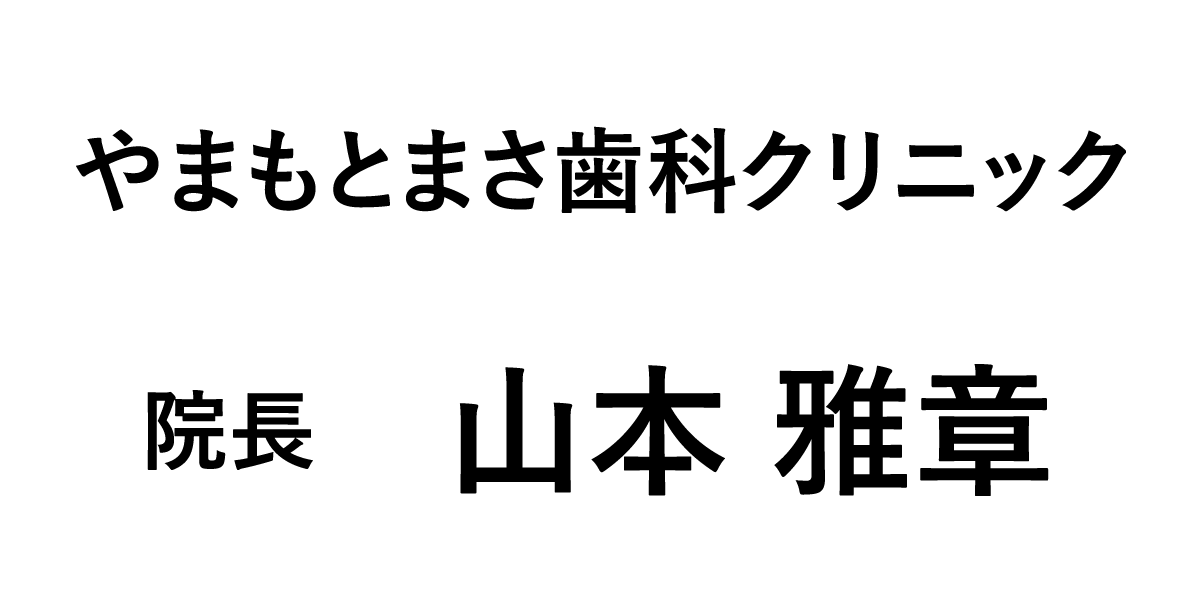 やまもとまさ歯科クリニック

院長 山本 雅章